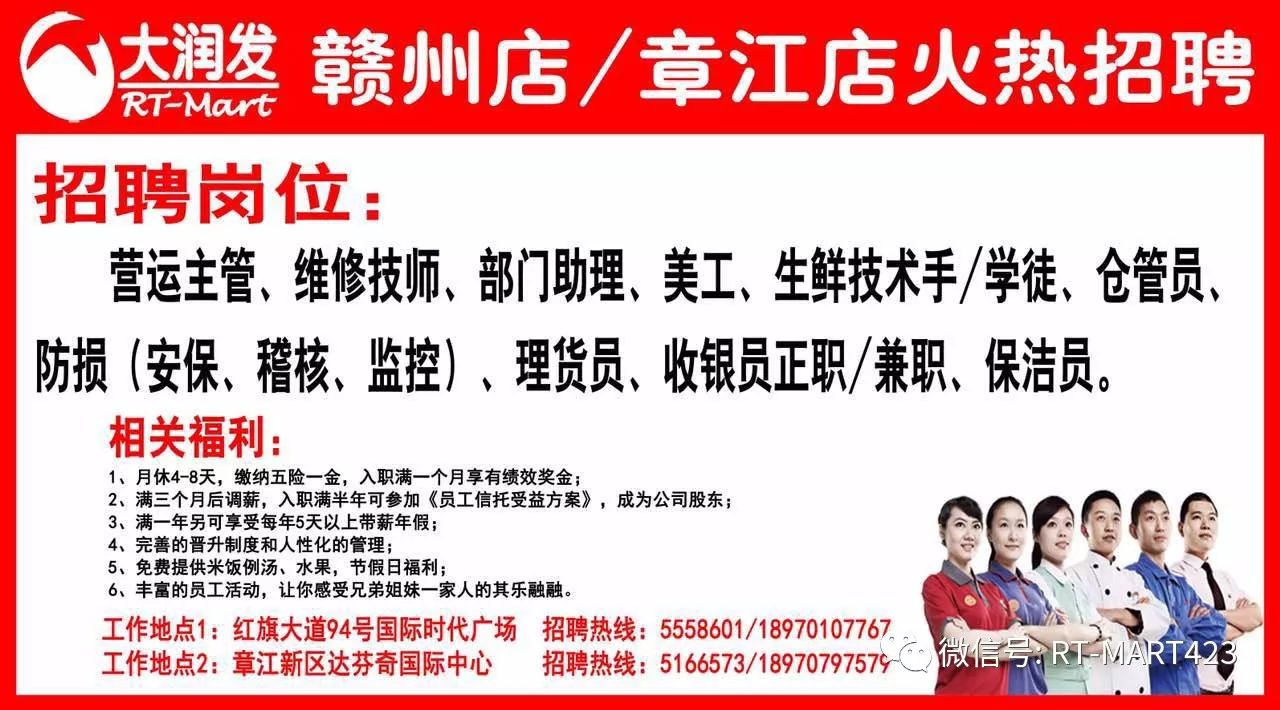 大润发
RT-Mart
赣州店/章江店火热招聘

招聘岗位：
营运主管、维修技师、部门助理、美工、生鲜技术手/学徒、仓管员、防损（安保、稽核、监控）、理货员、收银员正职/兼职、保洁员。

相关福利：
1、月休4-8天，缴纳五险一金，入职满一个月享有绩效奖金；
2、满三个月后调薪，入职满半年可参加《员工信托受益方案》，成为公司股东；
3、满一年另可享受每年5天以上带薪年假；
4、完善的晋升制度和人性化的管理；
5、免费提供米饭例汤、水果，节假日福利；
6、丰富的员工活动，让你感受兄弟姐妹一家人的其乐融融。

工作地点1：红旗大道94号国际时代广场　招聘热线：5558601/18970107767
工作地点2：章江新区达芬奇国际中心　招聘热线：5166573/18970797579

微信号: RT-MART423